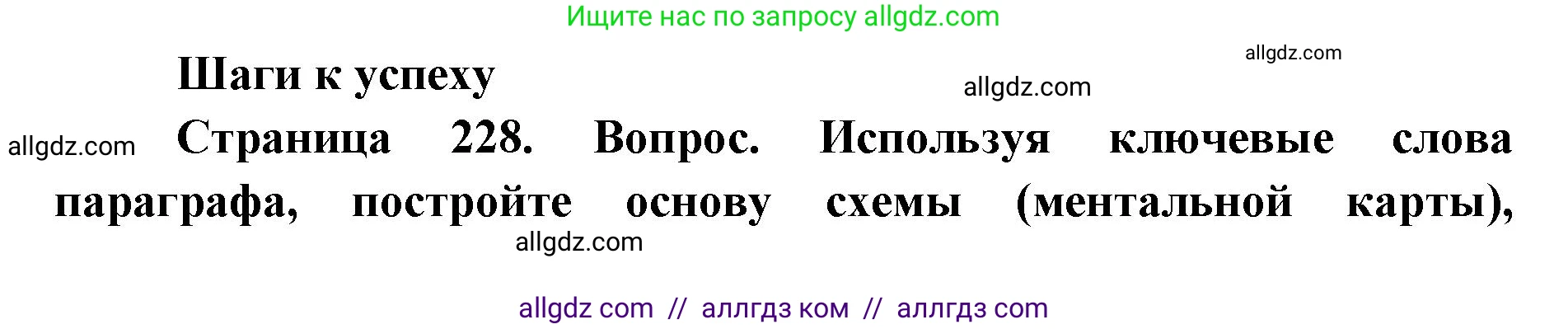 Ищите нас по запросу allgdz.com

allgdz.com

Шаги к успеху

allgdz.com

allgdz.com

Страница 228. Вопрос. Используя ключевые слова параграфа, постройте основу схемы (ментальной карты),

allgdz.com

allgdz com // аллгдз ком // аллгдз com